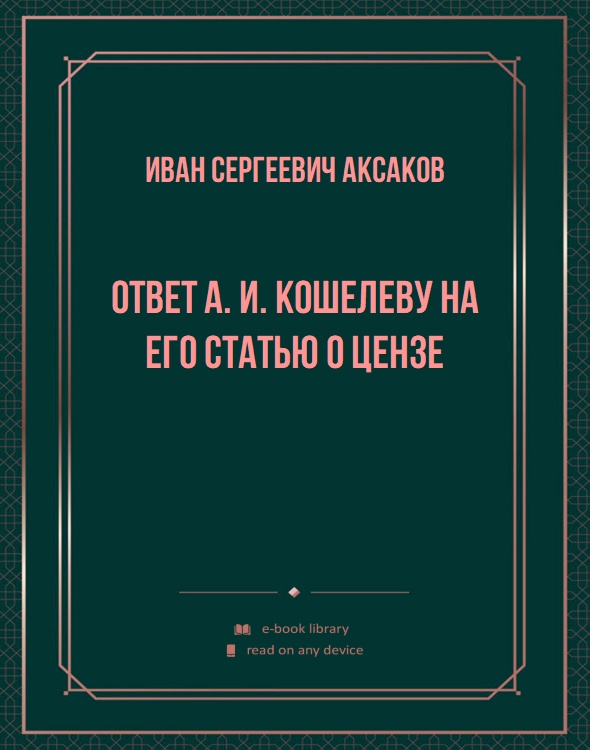 ИВАН СЕРГЕЕВИЧ АКСАКОВ

ОТВЕТ А. И. КОШЕЛЕВУ НА ЕГО СТАТЬЮ О ЦЕНЗЕ

e-book library
read on any device